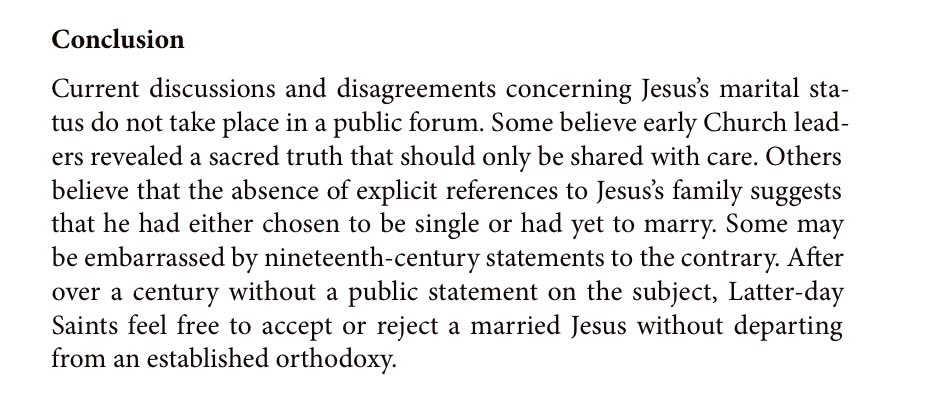 Conclusion

Current discussions and disagreements concerning Jesus's marital status do not take place in a public forum. Some believe early Church leaders revealed a sacred truth that should only be shared with care. Others believe that the absence of explicit references to Jesus's family suggests that he had either chosen to be single or had yet to marry. Some may be embarrassed by nineteenth-century statements to the contrary. After over a century without a public statement on the subject, Latter-day Saints feel free to accept or reject a married Jesus without departing from an established orthodoxy.